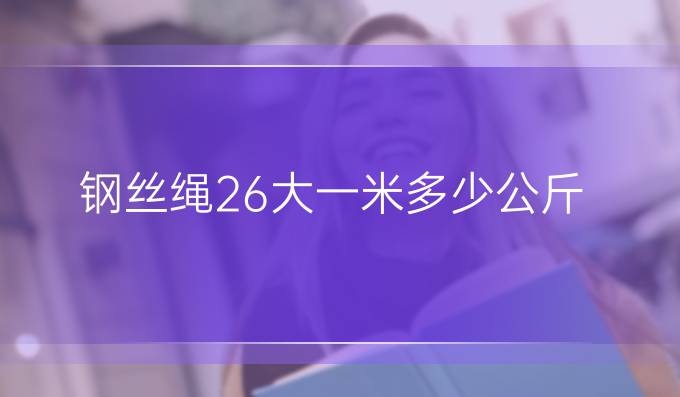 钢丝绳26大一米多少公斤